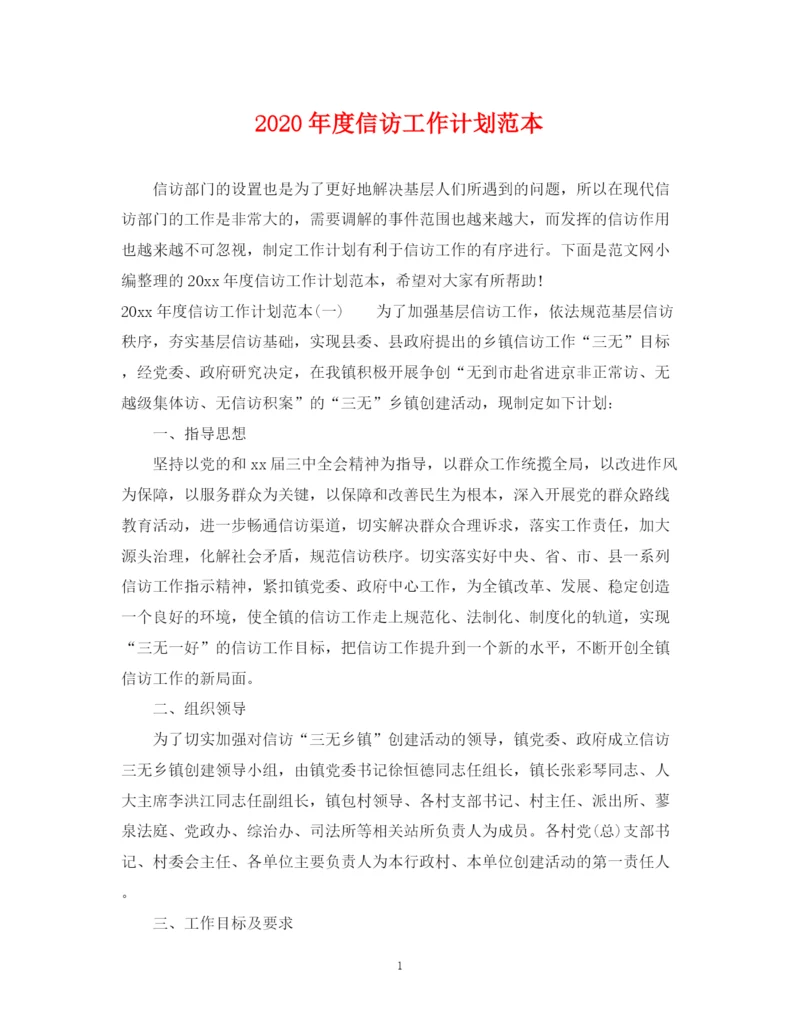 2020年度信访工作计划范本

信访部门的设置也是为了更好地解决基层人们所遇到的问题，所以在现代信访部门的工作是非常大的，需要调解的事件范围也越来越大，而发挥的信访作用也越来越不可忽视，制定工作计划有利于信访工作的有序进行。下面是范文网小编整理的20xx年度信访工作计划范本，希望对大家有所帮助！

20xx年度信访工作计划范本(一)　　为了加强基层信访工作，依法规范基层信访秩序，夯实基层信访基础，实现县委、县政府提出的乡镇信访工作“三无”目标，经党委、政府研究决定，在我镇积极开展争创“无到市赴省进京非正常访、无越级集体访、无信访积案”的“三无”乡镇创建活动，现制定如下计划：

一、指导思想

坚持以党的和xx届三中全会精神为指导，以群众工作统揽全局，以改进作风为保障，以服务群众为关键，以保障和改善民生为根本，深入开展党的群众路线教育活动，进一步畅通信访渠道，切实解决群众合理诉求，落实工作责任，加大源头治理，化解社会矛盾，规范信访秩序。切实落实好中央、省、市、县一系列信访工作指示精神，紧扣镇党委、政府中心工作，为全镇改革、发展、稳定创造一个良好的环境，使全镇的信访工作走上规范化、法制化、制度化的轨道，实现“三无一好”的信访工作目标，把信访工作提升到一个新的水平，不断开创全镇信访工作的新局面。

二、组织领导

为了切实加强对信访“三无乡镇”创建活动的领导，镇党委、政府成立信访三无乡镇创建领导小组，由镇党委书记徐恒德同志任组长，镇长张彩琴同志、人大主席李洪江同志任副组长，镇包村领导、各村支部书记、村主任、派出所、蓼泉法庭、党政办、综治办、司法所等相关站所负责人为成员。各村党(总)支部书记、村委会主任、各单位主要负责人为本行政村、本单位创建活动的第一责任人。

三、工作目标及要求

1